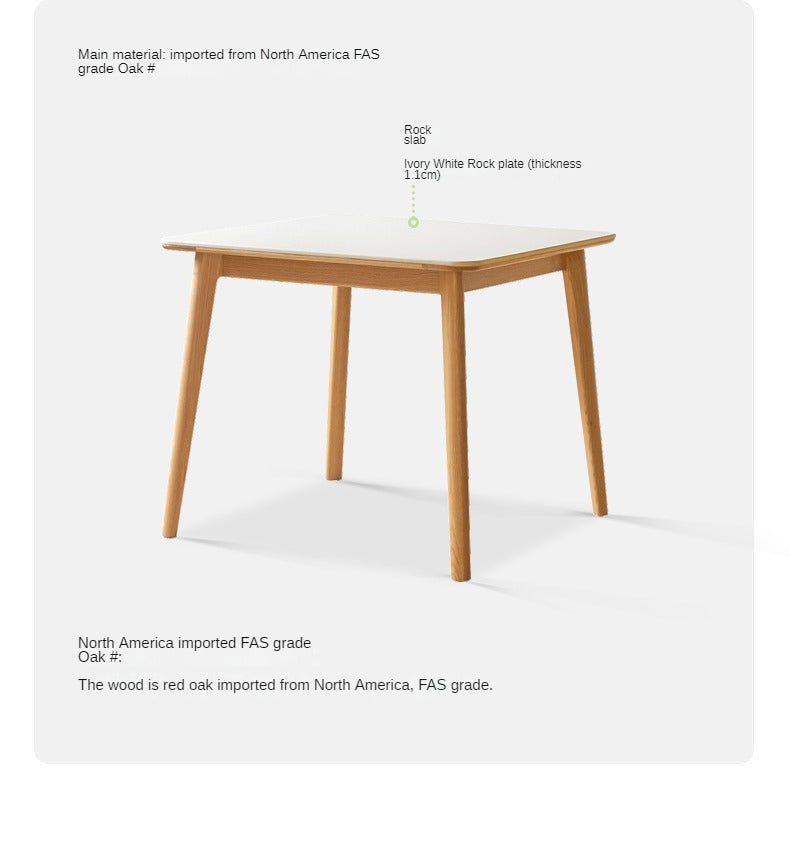 Main material: imported from North America FAS grade Oak #

Rock slab

Ivory White Rock plate (thickness 1.1cm)

North America imported FAS grade Oak #:

The wood is red oak imported from North America, FAS grade.